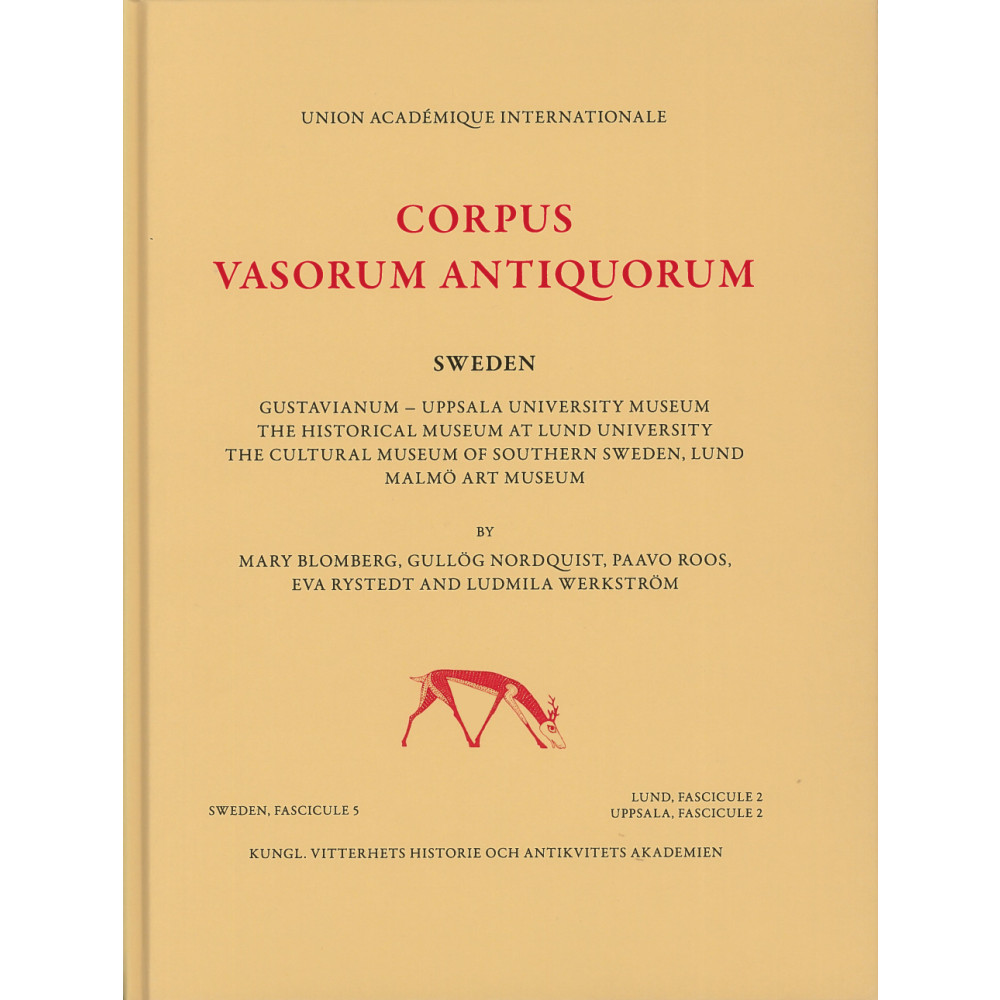 UNION ACADÉMIQUE INTERNATIONALE

CORPUS
VASORUM ANTIQUORUM

SWEDEN

GUSTAVIANUM – UPPSALA UNIVERSITY MUSEUM
THE HISTORICAL MUSEUM AT LUND UNIVERSITY
THE CULTURAL MUSEUM OF SOUTHERN SWEDEN, LUND
MALMÖ ART MUSEUM

BY

MARY BLOMBERG, GULLÖG NORDQUIST, PAAVO ROOS,
EVA RYSTEDT AND LUDMILA WERKSTRÖM

SWEDEN, FASCICULE 5

LUND, FASCICULE 2
UPPSALA, FASCICULE 2

KUNGL. VITTERHETS HISTORIE OCH ANTIKVITETS AKADEMIEN